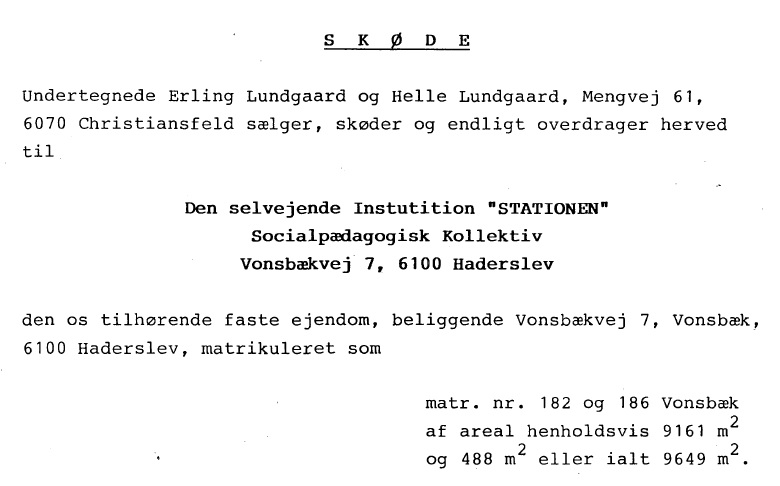 S K Ø D E

Undertegnede Erling Lundgaard og Helle Lundgaard, Mengvej 61, 6070 Christiansfeld sælger, skøder og endligt overdrager herved til

Den selvejende Instutition "STATIONEN"
Socialpædagogisk Kollektiv
Vonsbækvej 7, 6100 Haderslev

den os tilhørende faste ejendom, beliggende Vonsbækvej 7, Vonsbæk, 6100 Haderslev, matrikuleret som

matr. nr. 182 og 186 Vonsbæk
af areal henholdsvis 9161 $m^2$
og 488 $m^2$ eller ialt 9649 $m^2$.